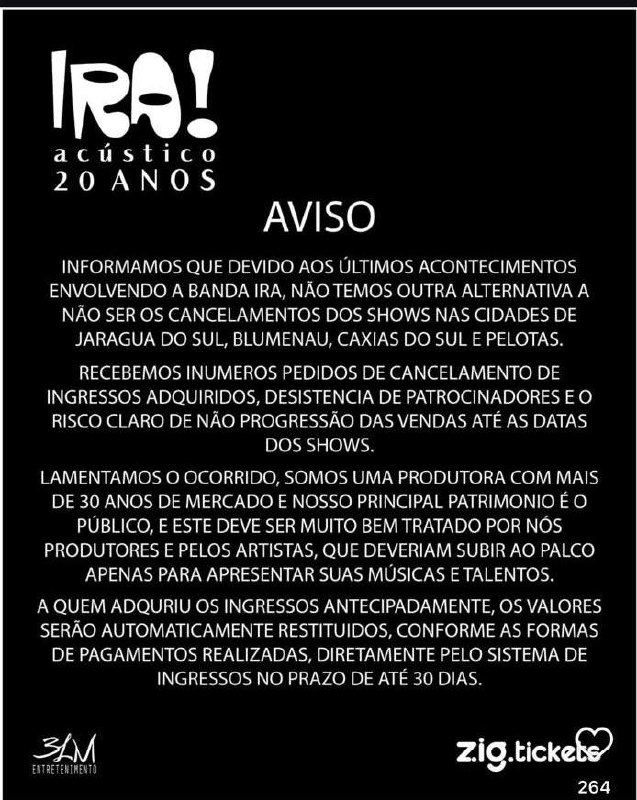 IRA!
acústico
20 ANOS

AVISO

INFORMAMOS QUE DEVIDO AOS ÚLTIMOS ACONTECIMENTOS ENVOLVENDO A BANDA IRA, NÃO TEMOS OUTRA ALTERNATIVA A NÃO SER OS CANCELAMENTOS DOS SHOWS NAS CIDADES DE JARAGUA DO SUL, BLUMENAU, CAXIAS DO SUL E PELOTAS.

RECEBEMOS INUMEROS PEDIDOS DE CANCELAMENTO DE INGRESSOS ADQUIRIDOS, DESISTENCIA DE PATROCINADORES E O RISCO CLARO DE NÃO PROGRESSÃO DAS VENDAS ATÉ AS DATAS DOS SHOWS.

LAMENTAMOS O OCORRIDO, SOMOS UMA PRODUTORA COM MAIS DE 30 ANOS DE MERCADO E NOSSO PRINCIPAL PATRIMONIO É O PÚBLICO, E ESTE DEVE SER MUITO BEM TRATADO POR NÓS PRODUTORES E PELOS ARTISTAS, QUE DEVERIAM SUBIR AO PALCO APENAS PARA APRESENTAR SUAS MÚSICAS E TALENTOS.

A QUEM ADQURIU OS INGRESSOS ANTECIPADAMENTE, OS VALORES SERÃO AUTOMATICAMENTE RESTITUIDOS, CONFORME AS FORMAS DE PAGAMENTOS REALIZADAS, DIRETAMENTE PELO SISTEMA DE INGRESSOS NO PRAZO DE ATÉ 30 DIAS.

3LM
ENTRETENIMENTO

zig.tickets

264